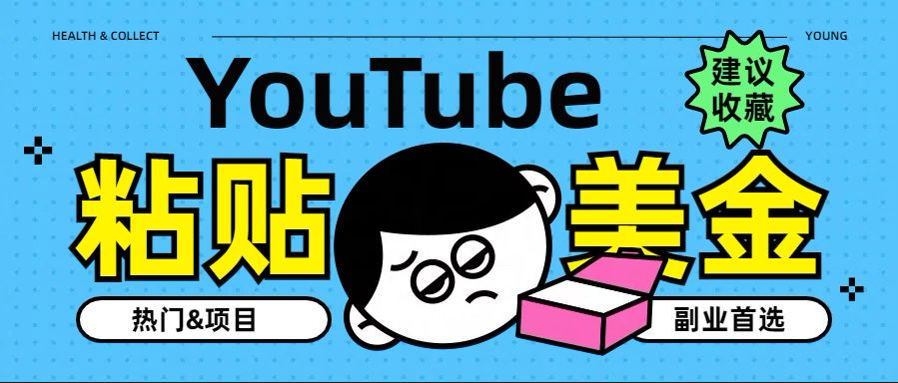 HEALTH & COLLECT

YOUNG

YouTube

建议收藏

粘贴

美金

热门&项目

副业首选